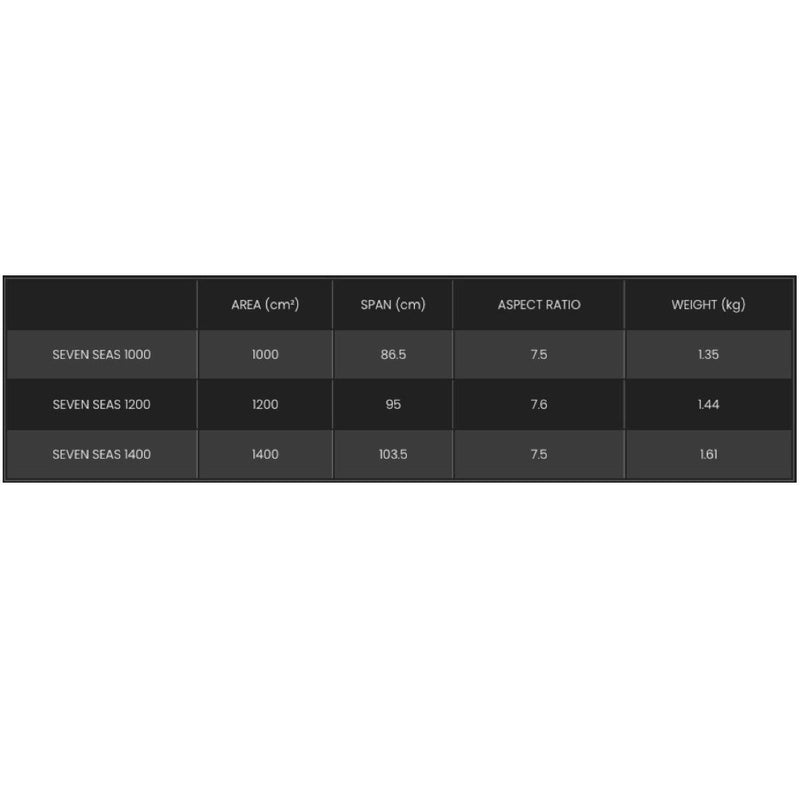 |  | AREA (cm²) | SPAN (cm) | ASPECT RATIO | WEIGHT (kg) |
|---|---|---|---|---|
| SEVEN SEAS 1000 | 1000 | 86.5 | 7.5 | 1.35 |
| SEVEN SEAS 1200 | 1200 | 95 | 7.6 | 1.44 |
| SEVEN SEAS 1400 | 1400 | 103.5 | 7.5 | 1.61 |